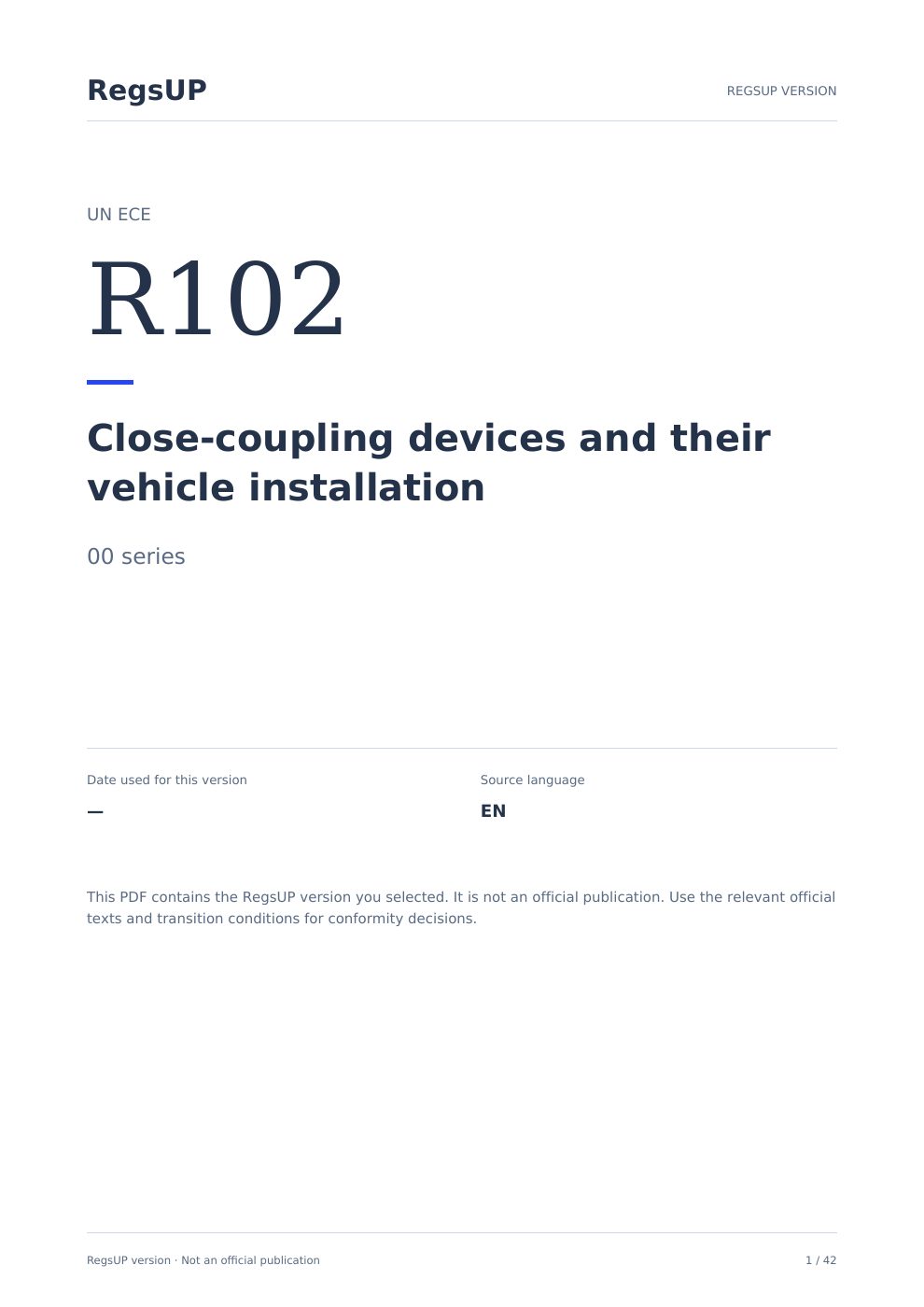 RegsUP

REGSUP VERSION

UN ECE

R102

Close-coupling devices and their vehicle installation

00 series

Date used for this version

—

Source language

EN

This PDF contains the RegsUP version you selected. It is not an official publication. Use the relevant official texts and transition conditions for conformity decisions.

RegsUP version · Not an official publication

1 / 42